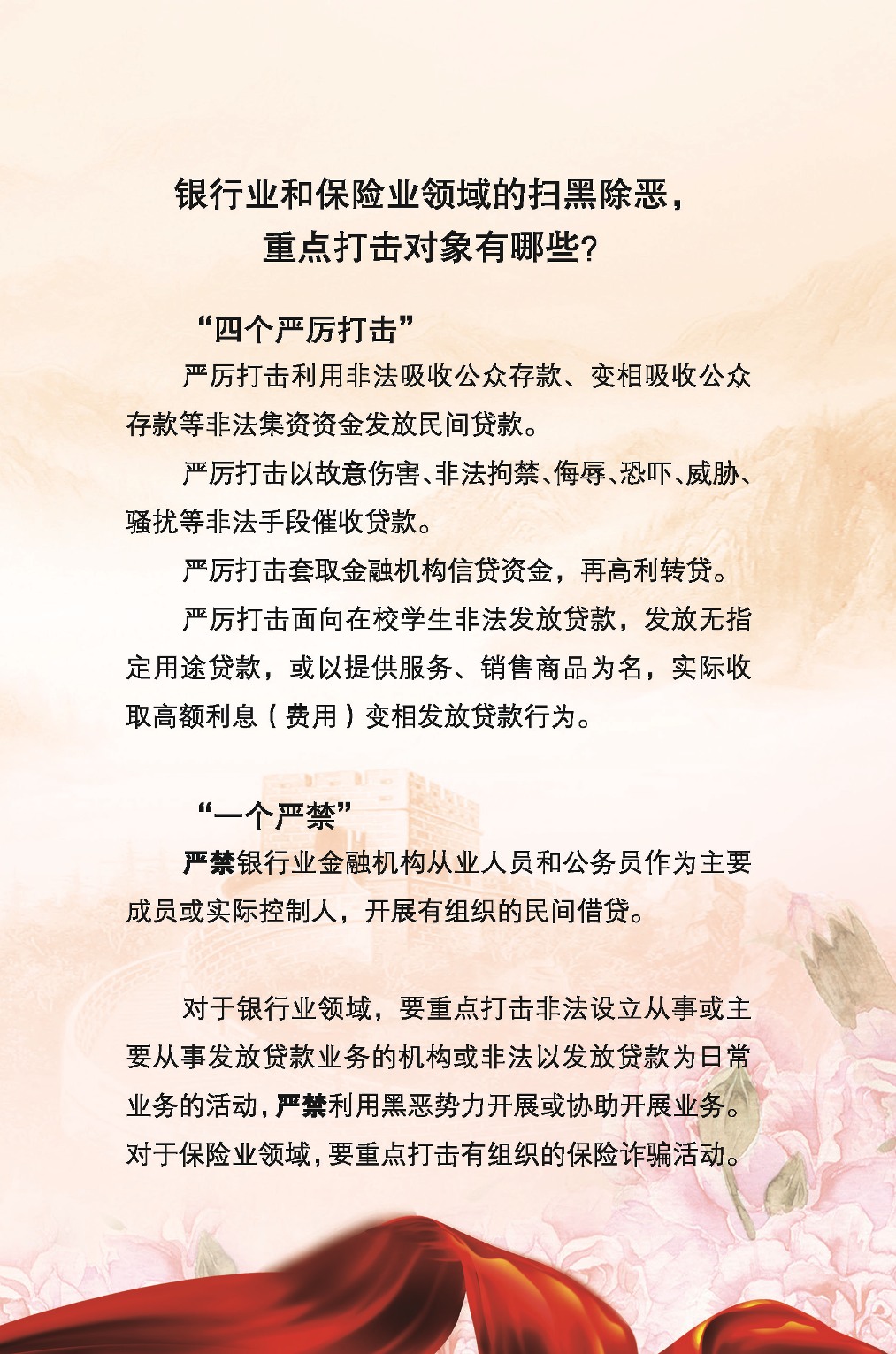 银行业和保险业领域的扫黑除恶，
重点打击对象有哪些?

“四个严厉打击”

严厉打击利用非法吸收公众存款、变相吸收公众存款等非法集资资金发放民间贷款。

严厉打击以故意伤害、非法拘禁、侮辱、恐吓、威胁、骚扰等非法手段催收贷款。

严厉打击套取金融机构信贷资金，再高利转贷。

严厉打击面向在校学生非法发放贷款，发放无指定用途贷款，或以提供服务、销售商品为名，实际收取高额利息（费用）变相发放贷款行为。

“一个严禁”

严禁银行业金融机构从业人员和公务员作为主要成员或实际控制人，开展有组织的民间借贷。

对于银行业领域，要重点打击非法设立从事或主要从事发放贷款业务的机构或非法以发放贷款为日常业务的活动，严禁利用黑恶势力开展或协助开展业务。对于保险业领域，要重点打击有组织的保险诈骗活动。